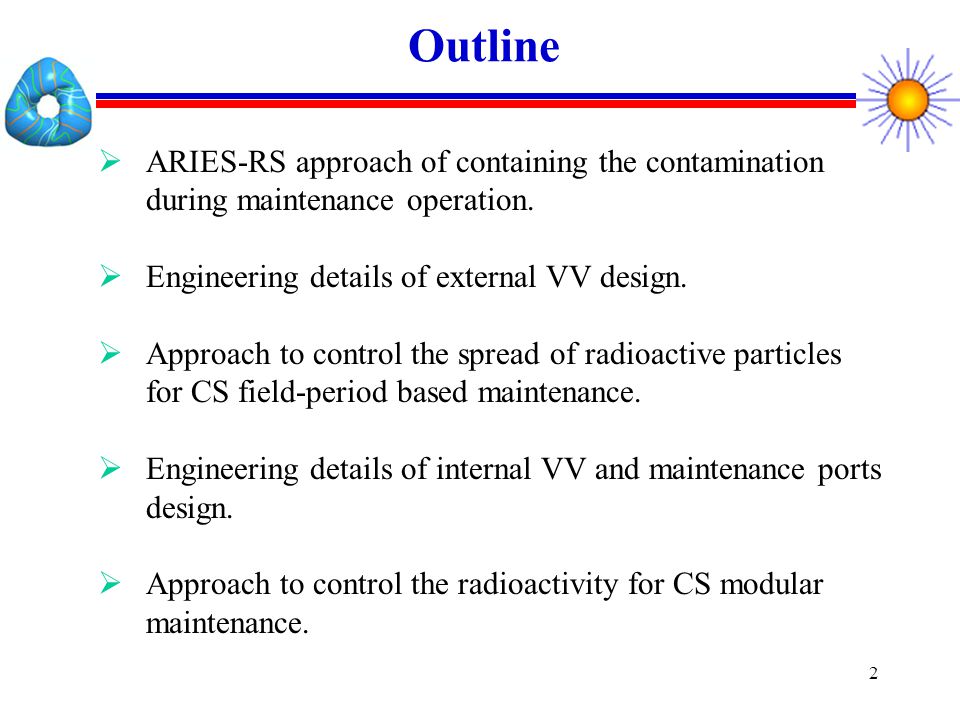 Outline

➢ ARIES-RS approach of containing the contamination during maintenance operation.

➢ Engineering details of external VV design.

➢ Approach to control the spread of radioactive particles for CS field-period based maintenance.

➢ Engineering details of internal VV and maintenance ports design.

➢ Approach to control the radioactivity for CS modular maintenance.

2